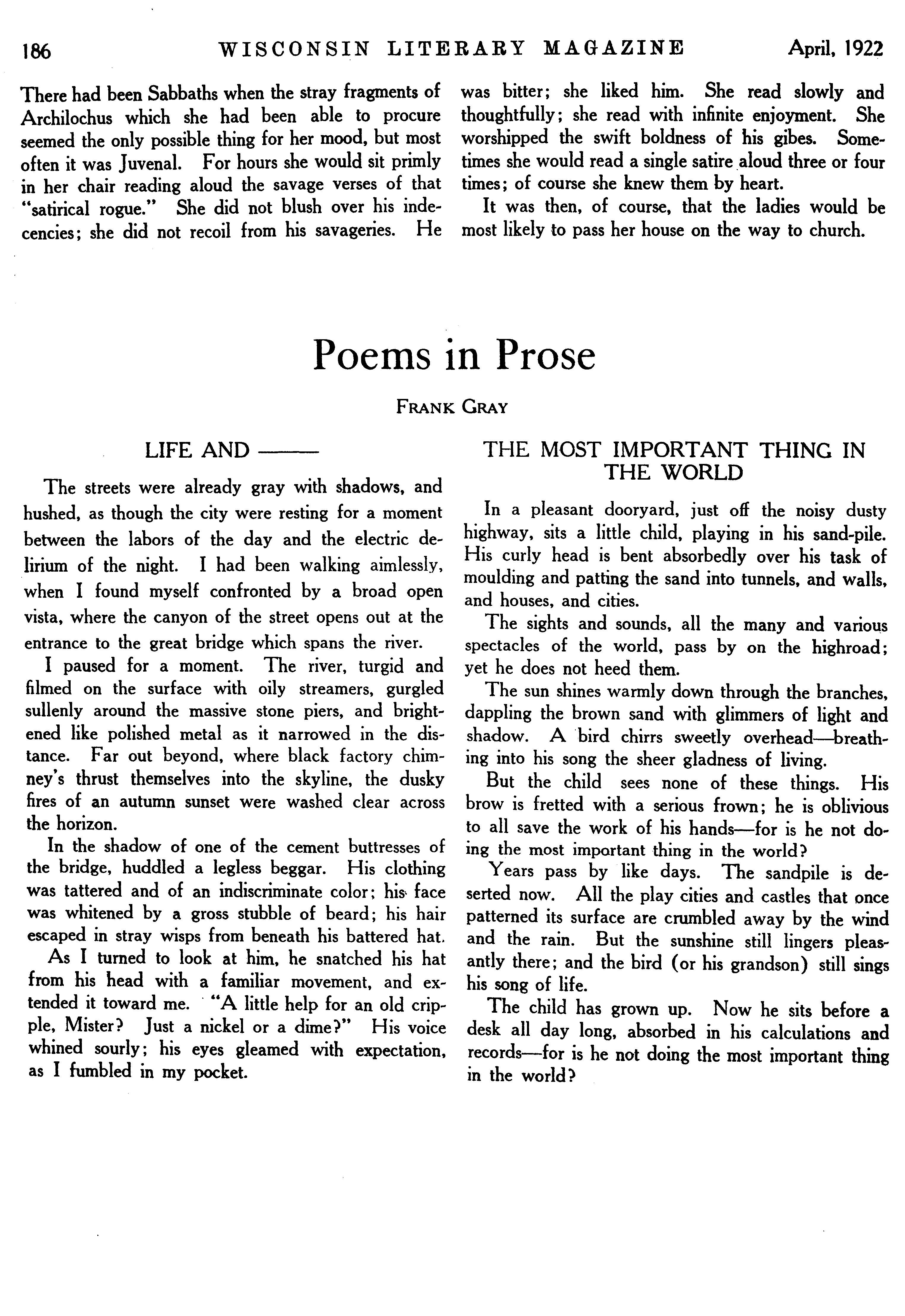 186 WISCONSIN LITERARY MAGAZINE April, 1922

There had been Sabbaths when the stray fragments of Archilochus which she had been able to procure seemed the only possible thing for her mood, but most often it was Juvenal. For hours she would sit primly in her chair reading aloud the savage verses of that "satirical rogue." She did not blush over his indecencies; she did not recoil from his savageries. He was bitter; she liked him. She read slowly and thoughtfully; she read with infinite enjoyment. She worshipped the swift boldness of his gibes. Sometimes she would read a single satire aloud three or four times; of course she knew them by heart.

It was then, of course, that the ladies would be most likely to pass her house on the way to church.

Poems in Prose

FRANK GRAY

LIFE AND ——

The streets were already gray with shadows, and hushed, as though the city were resting for a moment between the labors of the day and the electric delirium of the night. I had been walking aimlessly, when I found myself confronted by a broad open vista, where the canyon of the street opens out at the entrance to the great bridge which spans the river.

I paused for a moment. The river, turgid and filmed on the surface with oily streamers, gurgled sullenly around the massive stone piers, and brightened like polished metal as it narrowed in the distance. Far out beyond, where black factory chimney's thrust themselves into the skyline, the dusky fires of an autumn sunset were washed clear across the horizon.

In the shadow of one of the cement buttresses of the bridge, huddled a legless beggar. His clothing was tattered and of an indiscriminate color; his face was whitened by a gross stubble of beard; his hair escaped in stray wisps from beneath his battered hat.

As I turned to look at him, he snatched his hat from his head with a familiar movement, and extended it toward me. "A little help for an old cripple, Mister? Just a nickel or a dime?" His voice whined sourly; his eyes gleamed with expectation, as I fumbled in my pocket.

THE MOST IMPORTANT THING IN THE WORLD

In a pleasant dooryard, just off the noisy dusty highway, sits a little child, playing in his sand-pile. His curly head is bent absorbedly over his task of moulding and patting the sand into tunnels, and walls, and houses, and cities.

The sights and sounds, all the many and various spectacles of the world, pass by on the highroad; yet he does not heed them.

The sun shines warmly down through the branches, dappling the brown sand with glimmers of light and shadow. A bird chirrs sweetly overhead—breathing into his song the sheer gladness of living.

But the child sees none of these things. His brow is fretted with a serious frown; he is oblivious to all save the work of his hands—for is he not doing the most important thing in the world?

Years pass by like days. The sandpile is deserted now. All the play cities and castles that once patterned its surface are crumbled away by the wind and the rain. But the sunshine still lingers pleasantly there; and the bird (or his grandson) still sings his song of life.

The child has grown up. Now he sits before a desk all day long, absorbed in his calculations and records—for is he not doing the most important thing in the world?